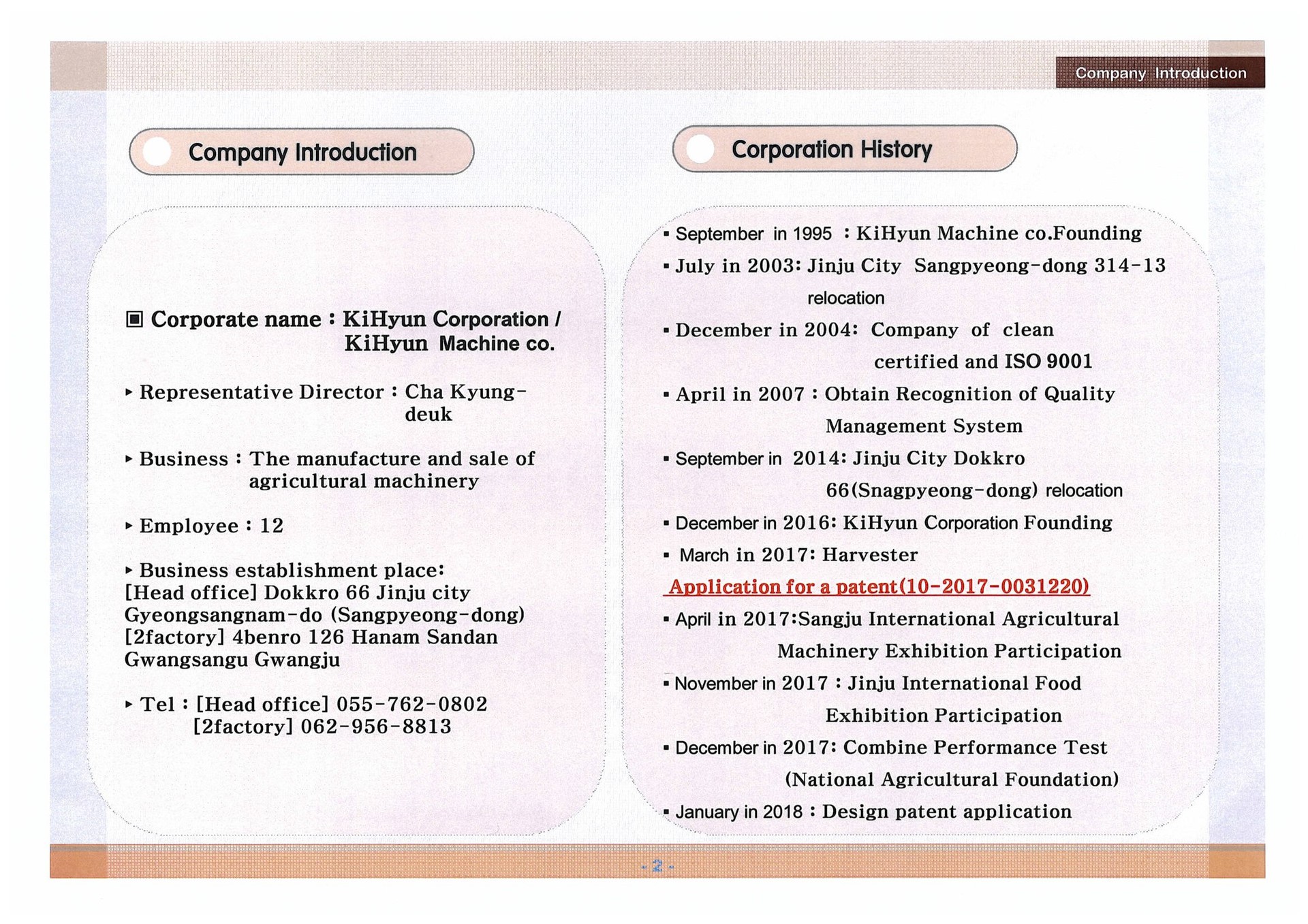 Company Introduction

Company Introduction

▣ Corporate name : KiHyun Corporation / KiHyun Machine co.

▸ Representative Director : Cha Kyung-deuk

▸ Business : The manufacture and sale of agricultural machinery

▸ Employee : 12

▸ Business establishment place:
[Head office] Dokkro 66 Jinju city Gyeongsangnam-do (Sangpyeong-dong)
[2factory] 4benro 126 Hanam Sandan Gwangsangu Gwangju

▸ Tel : [Head office] 055-762-0802
[2factory] 062-956-8813

Corporation History

▪ September in 1995 : KiHyun Machine co.Founding

▪ July in 2003: Jinju City Sangpyeong-dong 314-13 relocation

▪ December in 2004: Company of clean certified and ISO 9001

▪ April in 2007 : Obtain Recognition of Quality Management System

▪ September in 2014: Jinju City Dokkro 66(Snagpyeong-dong) relocation

▪ December in 2016: KiHyun Corporation Founding

▪ March in 2017: Harvester
Application for a patent(10-2017-0031220)

▪ April in 2017:Sangju International Agricultural Machinery Exhibition Participation

▪ November in 2017 : Jinju International Food Exhibition Participation

▪ December in 2017: Combine Performance Test (National Agricultural Foundation)

▪ January in 2018 : Design patent application

- 2 -